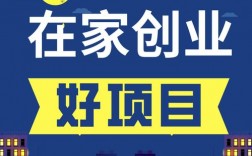 在家创业

好项目